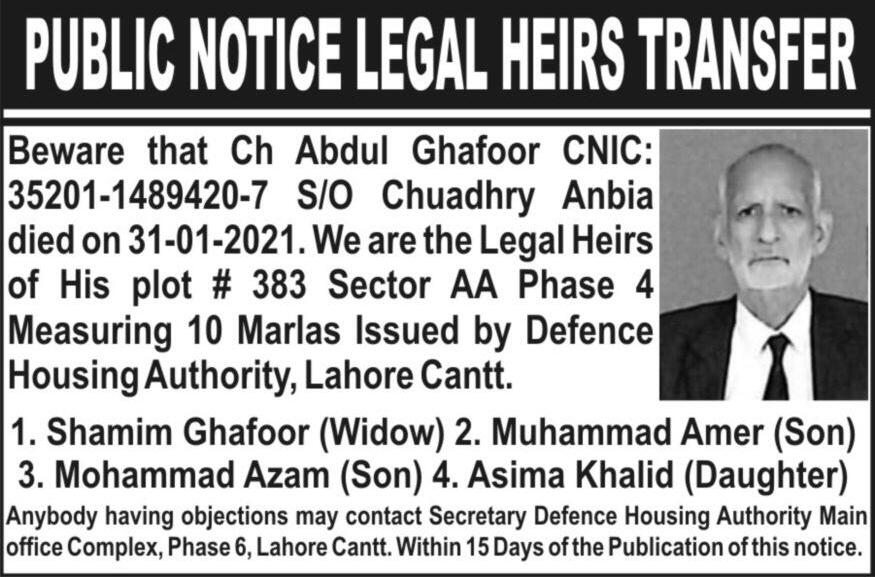 PUBLIC NOTICE LEGAL HEIRS TRANSFER

Beware that Ch Abdul Ghafoor CNIC: 35201-1489420-7 S/O Chuadhry Anbia died on 31-01-2021. We are the Legal Heirs of His plot # 383 Sector AA Phase 4 Measuring 10 Marlas Issued by Defence Housing Authority, Lahore Cantt.

1. Shamim Ghafoor (Widow) 2. Muhammad Amer (Son)
3. Mohammad Azam (Son) 4. Asima Khalid (Daughter)

Anybody having objections may contact Secretary Defence Housing Authority Main office Complex, Phase 6, Lahore Cantt. Within 15 Days of the Publication of this notice.